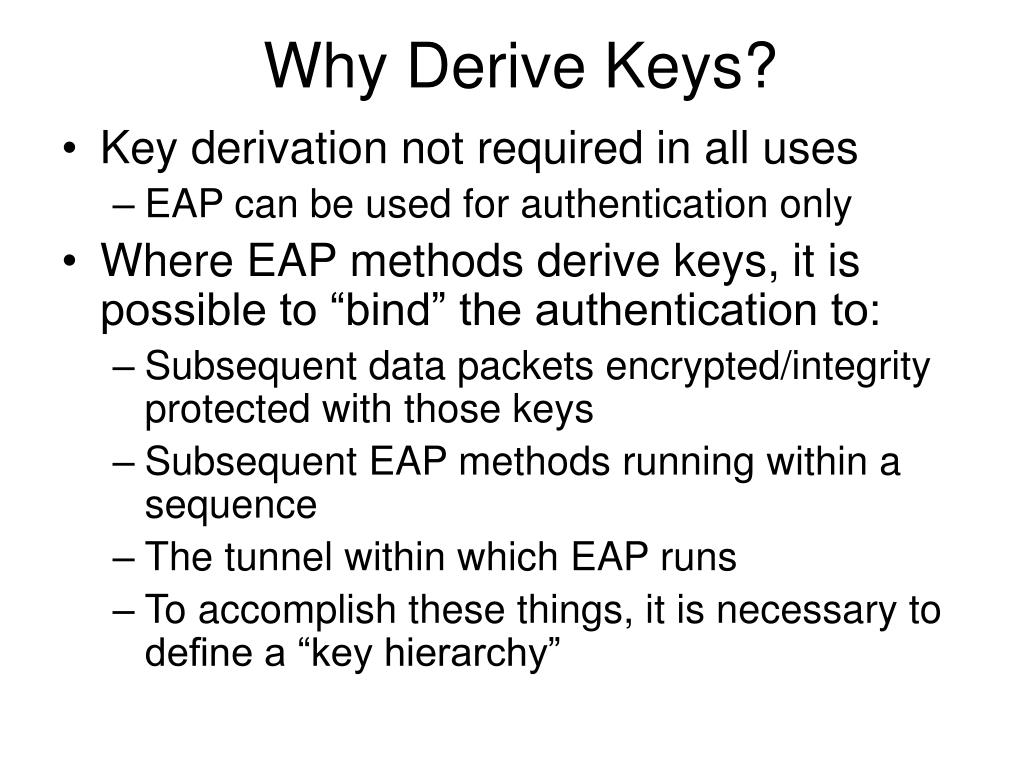 Why Derive Keys?

• Key derivation not required in all uses
– EAP can be used for authentication only

• Where EAP methods derive keys, it is possible to “bind” the authentication to:
– Subsequent data packets encrypted/integrity protected with those keys
– Subsequent EAP methods running within a sequence
– The tunnel within which EAP runs
– To accomplish these things, it is necessary to define a “key hierarchy”